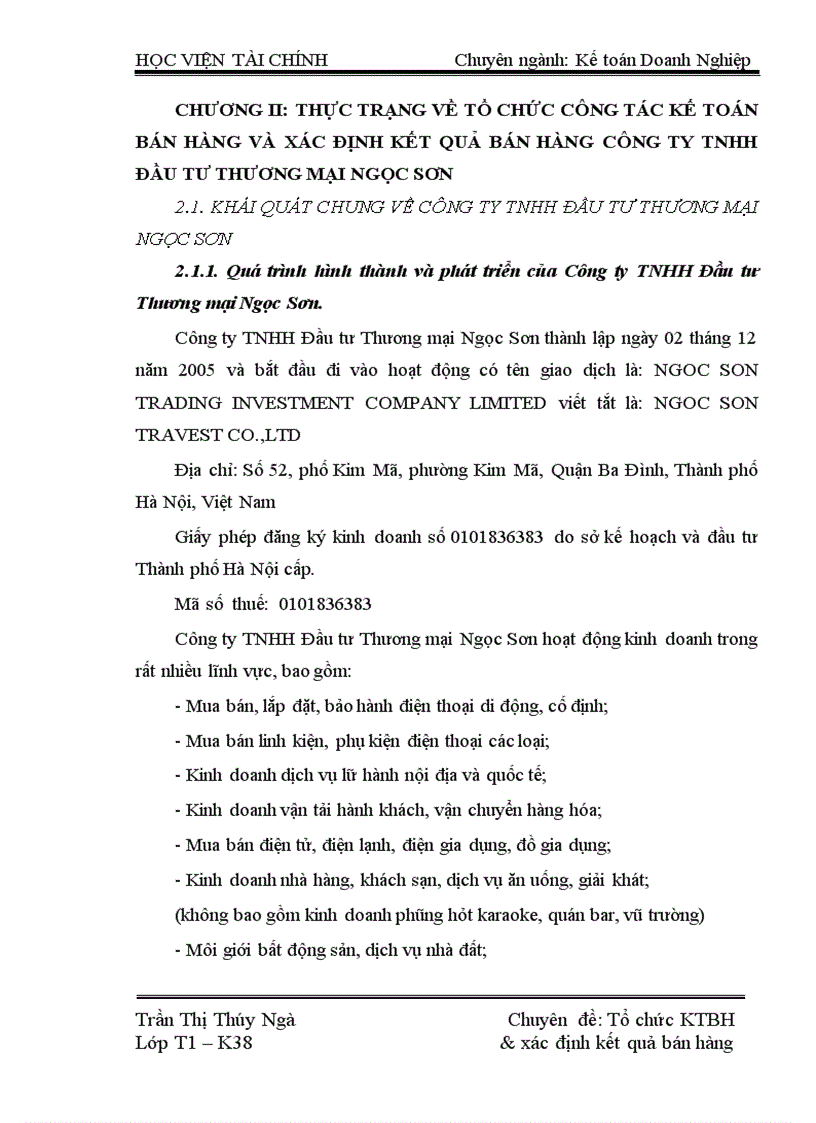 HỌC VIỆN TÀI CHÍNH Chuyên ngành: Kế toán Doanh Nghiệp

CHƯƠNG II: THỰC TRẠNG VỀ TỔ CHỨC CÔNG TÁC KẾ TOÁN BÁN HÀNG VÀ XÁC ĐỊNH KẾT QUẢ BÁN HÀNG CÔNG TY TNHH ĐẦU TƯ THƯƠNG MẠI NGỌC SƠN

2.1. KHÁI QUÁT CHUNG VỀ CÔNG TY TNHH ĐẦU TƯ THƯƠNG MẠI NGỌC SƠN

2.1.1. Quá trình hình thành và phát triển của Công ty TNHH Đầu tư Thương mại Ngọc Sơn.

Công ty TNHH Đầu tư Thương mại Ngọc Sơn thành lập ngày 02 tháng 12 năm 2005 và bắt đầu đi vào hoạt động có tên giao dịch là: NGOC SON TRADING INVESTMENT COMPANY LIMITED viết tắt là: NGOC SON TRAVEST CO.,LTD

Địa chỉ: Số 52, phố Kim Mã, phường Kim Mã, Quận Ba Đình, Thành phố Hà Nội, Việt Nam

Giấy phép đăng ký kinh doanh số 0101836383 do sở kế hoạch và đầu tư Thành phố Hà Nội cấp.

Mã số thuế: 0101836383

Công ty TNHH Đầu tư Thương mại Ngọc Sơn hoạt động kinh doanh trong rất nhiều lĩnh vực, bao gồm:

- Mua bán, lắp đặt, bảo hành điện thoại di động, cố định;

- Mua bán linh kiện, phụ kiện điện thoại các loại;

- Kinh doanh dịch vụ lữ hành nội địa và quốc tế;

- Kinh doanh vận tải hành khách, vận chuyển hàng hóa;

- Mua bán điện tử, điện lạnh, điện gia dụng, đồ gia dụng;

- Kinh doanh nhà hàng, khách sạn, dịch vụ ăn uống, giải khát;

(không bao gồm kinh doanh phũng hỏt karaoke, quán bar, vũ trường)

- Môi giới bất động sản, dịch vụ nhà đất;

Trần Thị Thúy Ngà
Lớp T1 – K38

Chuyên đề: Tổ chức KTBH & xác định kết quả bán hàng